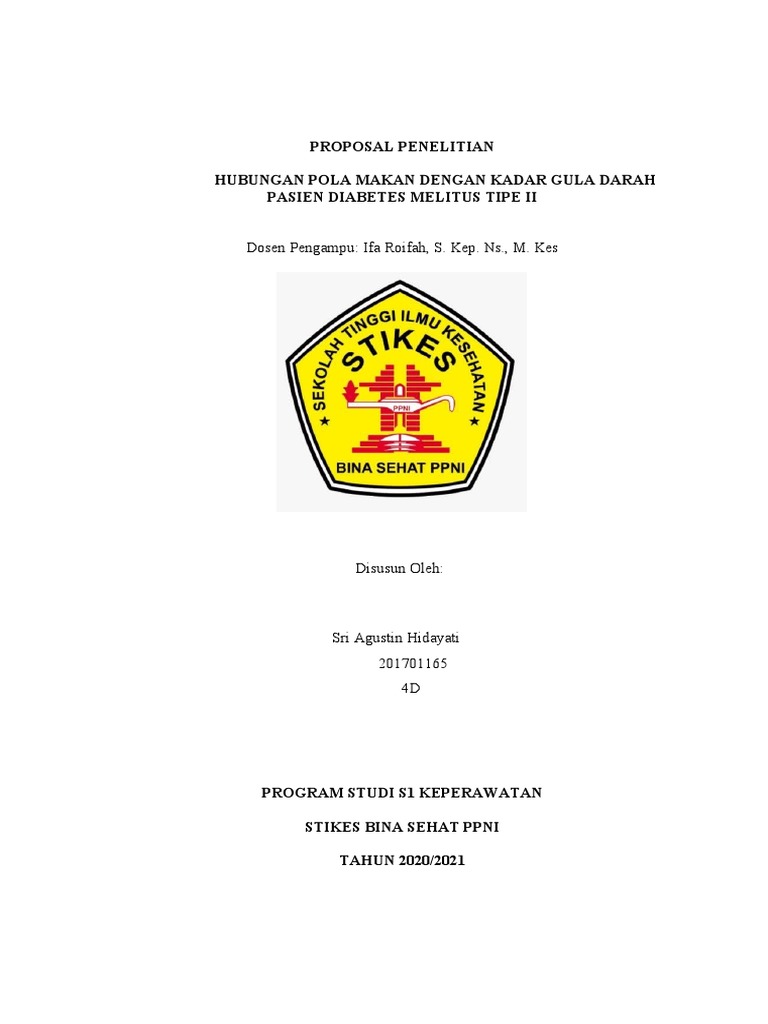 PROPOSAL PENELITIAN

HUBUNGAN POLA MAKAN DENGAN KADAR GULA DARAH PASIEN DIABETES MELITUS TIPE II

Dosen Pengampu: Ifa Roifah, S. Kep. Ns., M. Kes

SEKOLAH TINGGI ILMU KESEHATAN
STIKES
PPNI
BINA SEHAT PPNI

Disusun Oleh:

Sri Agustin Hidayati
201701165
4D

PROGRAM STUDI S1 KEPERAWATAN

STIKES BINA SEHAT PPNI

TAHUN 2020/2021